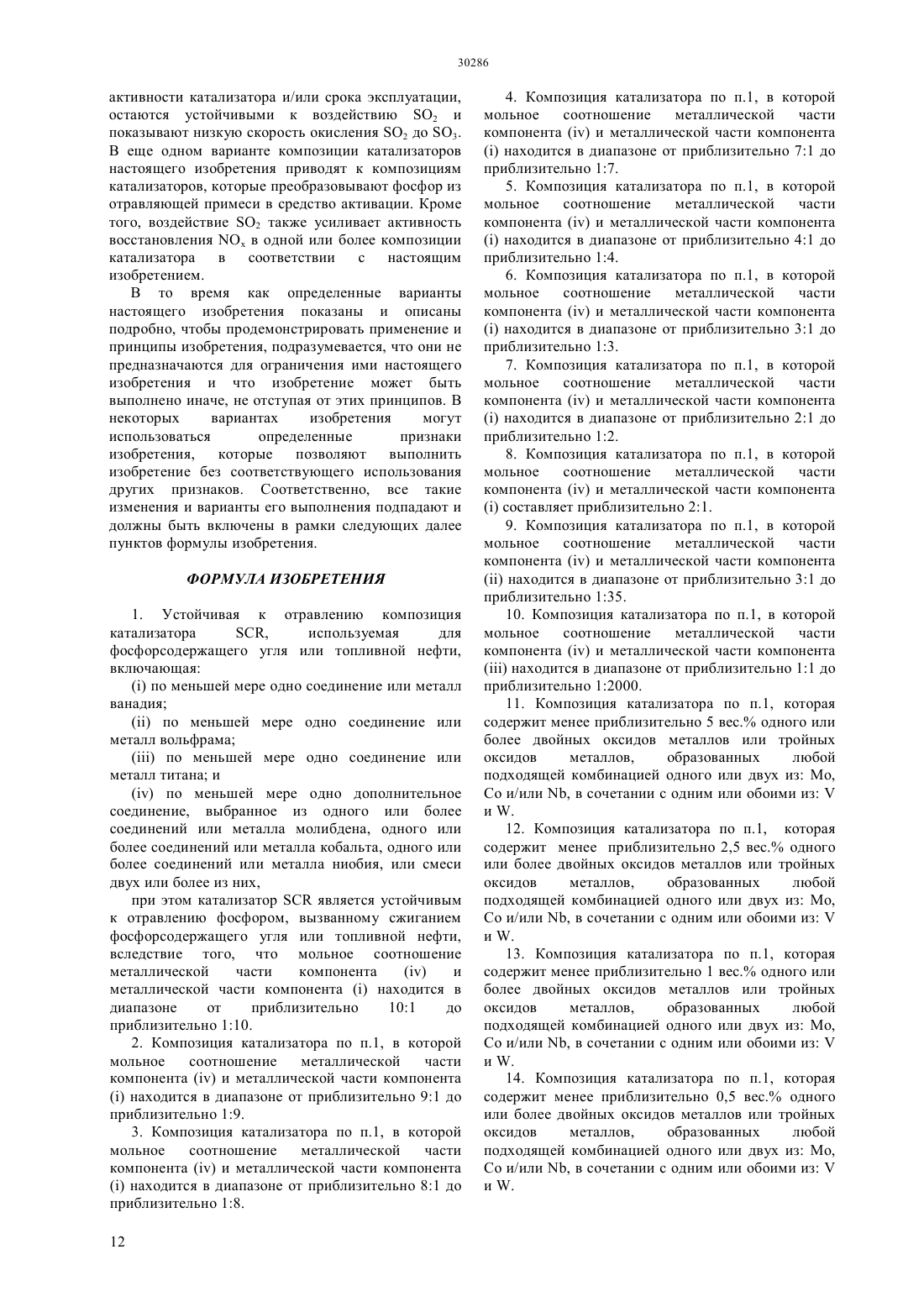 30286

активности катализатора и/или срока эксплуатации, остаются устойчивыми к воздействию $SO_2$ и показывают низкую скорость окисления $SO_2$ до $SO_3$. В еще одном варианте композиции катализаторов настоящего изобретения приводят к композициям катализаторов, которые преобразовывают фосфор из отравляющей примеси в средство активации. Кроме того, воздействие $SO_2$ также усиливает активность восстановления $NO_x$ в одной или более композиции катализатора в соответствии с настоящим изобретением.

В то время как определенные варианты настоящего изобретения показаны и описаны подробно, чтобы продемонстрировать применение и принципы изобретения, подразумевается, что они не предназначаются для ограничения ими настоящего изобретения и что изобретение может быть выполнено иначе, не отступая от этих принципов. В некоторых вариантах изобретения могут использоваться определенные признаки изобретения, которые позволяют выполнить изобретение без соответствующего использования других признаков. Соответственно, все такие изменения и варианты его выполнения подпадают и должны быть включены в рамки следующих далее пунктов формулы изобретения.

ФОРМУЛА ИЗОБРЕТЕНИЯ

1. Устойчивая к отравлению композиция катализатора SCR, используемая для фосфорсодержащего угля или топливной нефти, включающая:

(i) по меньшей мере одно соединение или металл ванадия;

(ii) по меньшей мере одно соединение или металл вольфрама;

(iii) по меньшей мере одно соединение или металл титана; и

(iv) по меньшей мере одно дополнительное соединение, выбранное из одного или более соединений или металла молибдена, одного или более соединений или металла кобальта, одного или более соединений или металла ниобия, или смеси двух или более из них,

при этом катализатор SCR является устойчивым к отравлению фосфором, вызванному сжиганием фосфорсодержащего угля или топливной нефти, вследствие того, что мольное соотношение металлической части компонента (iv) и металлической части компонента (i) находится в диапазоне от приблизительно 10:1 до приблизительно 1:10.

2. Композиция катализатора по п.1, в которой мольное соотношение металлической части компонента (iv) и металлической части компонента (i) находится в диапазоне от приблизительно 9:1 до приблизительно 1:9.

3. Композиция катализатора по п.1, в которой мольное соотношение металлической части компонента (iv) и металлической части компонента (i) находится в диапазоне от приблизительно 8:1 до приблизительно 1:8.

4. Композиция катализатора по п.1, в которой мольное соотношение металлической части компонента (iv) и металлической части компонента (i) находится в диапазоне от приблизительно 7:1 до приблизительно 1:7.

5. Композиция катализатора по п.1, в которой мольное соотношение металлической части компонента (iv) и металлической части компонента (i) находится в диапазоне от приблизительно 4:1 до приблизительно 1:4.

6. Композиция катализатора по п.1, в которой мольное соотношение металлической части компонента (iv) и металлической части компонента (i) находится в диапазоне от приблизительно 3:1 до приблизительно 1:3.

7. Композиция катализатора по п.1, в которой мольное соотношение металлической части компонента (iv) и металлической части компонента (i) находится в диапазоне от приблизительно 2:1 до приблизительно 1:2.

8. Композиция катализатора по п.1, в которой мольное соотношение металлической части компонента (iv) и металлической части компонента (i) составляет приблизительно 2:1.

9. Композиция катализатора по п.1, в которой мольное соотношение металлической части компонента (iv) и металлической части компонента (ii) находится в диапазоне от приблизительно 3:1 до приблизительно 1:35.

10. Композиция катализатора по п.1, в которой мольное соотношение металлической части компонента (iv) и металлической части компонента (iii) находится в диапазоне от приблизительно 1:1 до приблизительно 1:2000.

11. Композиция катализатора по п.1, которая содержит менее приблизительно 5 вес.% одного или более двойных оксидов металлов или тройных оксидов металлов, образованных любой подходящей комбинацией одного или двух из: Mo, Co и/или Nb, в сочетании с одним или обоими из: V и W.

12. Композиция катализатора по п.1, которая содержит менее приблизительно 2,5 вес.% одного или более двойных оксидов металлов или тройных оксидов металлов, образованных любой подходящей комбинацией одного или двух из: Mo, Co и/или Nb, в сочетании с одним или обоими из: V и W.

13. Композиция катализатора по п.1, которая содержит менее приблизительно 1 вес.% одного или более двойных оксидов металлов или тройных оксидов металлов, образованных любой подходящей комбинацией одного или двух из: Mo, Co и/или Nb, в сочетании с одним или обоими из: V и W.

14. Композиция катализатора по п.1, которая содержит менее приблизительно 0,5 вес.% одного или более двойных оксидов металлов или тройных оксидов металлов, образованных любой подходящей комбинацией одного или двух из: Mo, Co и/или Nb, в сочетании с одним или обоими из: V и W.

12